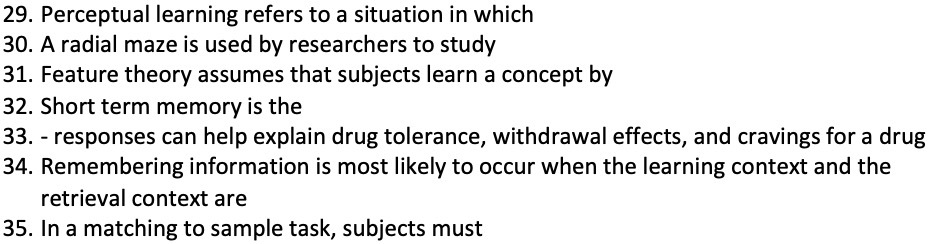 29. Perceptual learning refers to a situation in which
30. A radial maze is used by researchers to study
31. Feature theory assumes that subjects learn a concept by
32. Short term memory is the
33. - responses can help explain drug tolerance, withdrawal effects, and cravings for a drug
34. Remembering information is most likely to occur when the learning context and the retrieval context are
35. In a matching to sample task, subjects must